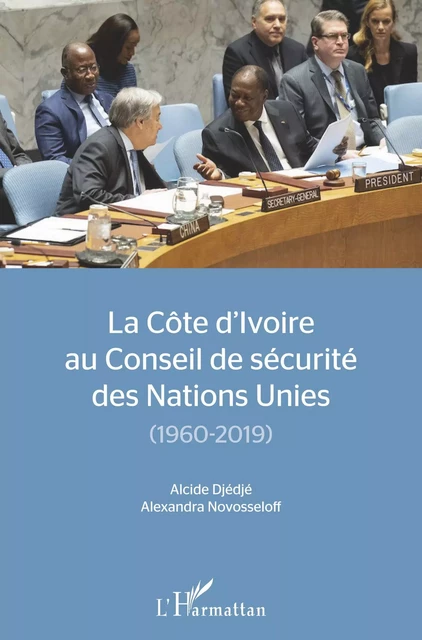 CHINA

SECRETARY-GENERAL

PRESIDENT

La Côte d'Ivoire au Conseil de sécurité des Nations Unies

(1960-2019)

Alcide Djédjé
Alexandra Novosseloff

L'Harmattan